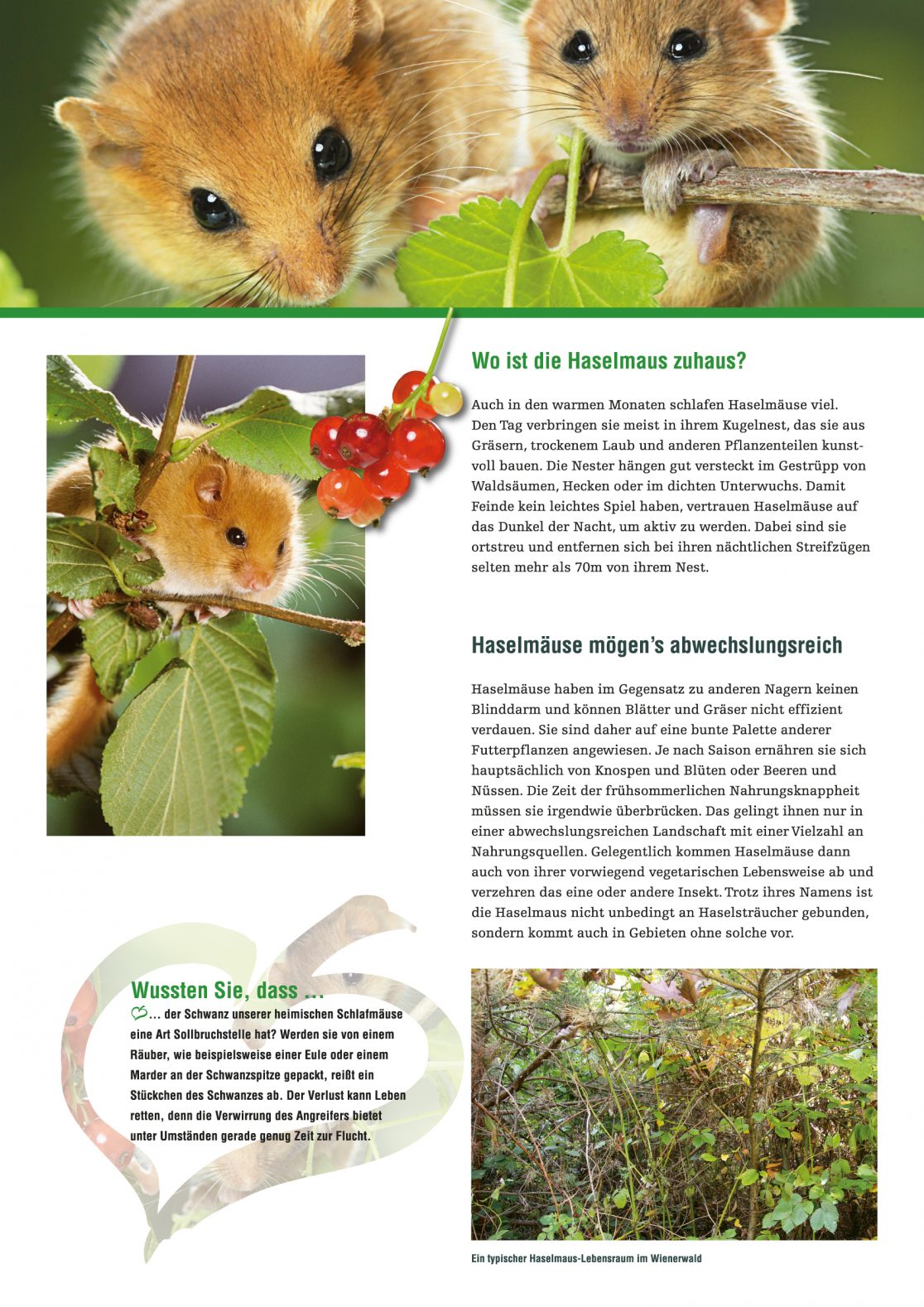 Wo ist die Haselmaus zuhaus?

Auch in den warmen Monaten schlafen Haselmäuse viel. Den Tag verbringen sie meist in ihrem Kugelnest, das sie aus Gräsern, trockenem Laub und anderen Pflanzenteilen kunstvoll bauen. Die Nester hängen gut versteckt im Gestrüpp von Waldsäumen, Hecken oder im dichten Unterwuchs. Damit Feinde kein leichtes Spiel haben, vertrauen Haselmäuse auf das Dunkel der Nacht, um aktiv zu werden. Dabei sind sie ortstreu und entfernen sich bei ihren nächtlichen Streifzügen selten mehr als 70m von ihrem Nest.

Haselmäuse mögen's abwechslungsreich

Haselmäuse haben im Gegensatz zu anderen Nagern keinen Blinddarm und können Blätter und Gräser nicht effizient verdauen. Sie sind daher auf eine bunte Palette anderer Futterpflanzen angewiesen. Je nach Saison ernähren sie sich hauptsächlich von Knospen und Blüten oder Beeren und Nüssen. Die Zeit der frühsommerlichen Nahrungsknappheit müssen sie irgendwie überbrücken. Das gelingt ihnen nur in einer abwechslungsreichen Landschaft mit einer Vielzahl an Nahrungsquellen. Gelegentlich kommen Haselmäuse dann auch von ihrer vorwiegend vegetarischen Lebensweise ab und verzehren das eine oder andere Insekt. Trotz ihres Namens ist die Haselmaus nicht unbedingt an Haselsträucher gebunden, sondern kommt auch in Gebieten ohne solche vor.

Wussten Sie, dass ...

... der Schwanz unserer heimischen Schlafmäuse eine Art Sollbruchstelle hat? Werden sie von einem Räuber, wie beispielsweise einer Eule oder einem Marder an der Schwanzspitze gepackt, reißt ein Stückchen des Schwanzes ab. Der Verlust kann Leben retten, denn die Verwirrung des Angreifers bietet unter Umständen gerade genug Zeit zur Flucht.

Ein typischer Haselmaus-Lebensraum im Wienerwald